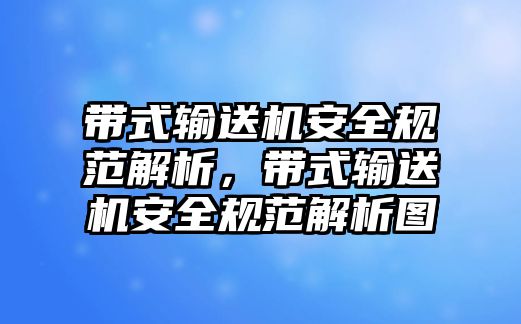 带式输送机安全规范解析，带式输送机安全规范解析图